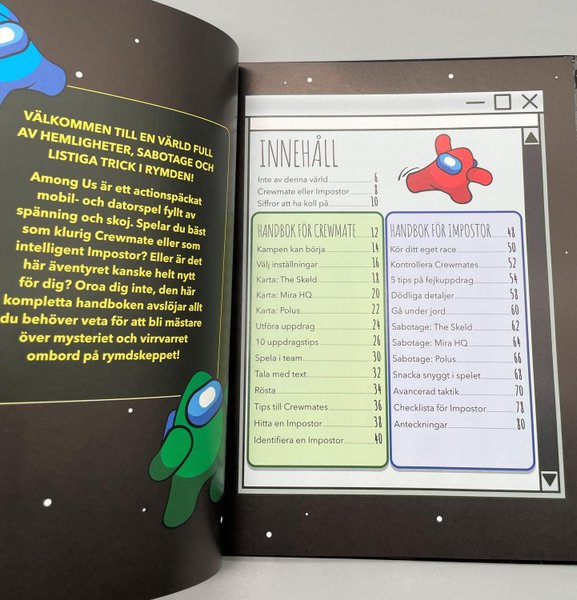 VÄLKOMMEN TILL EN VÄRLD FULL AV HEMLIGHETER, SABOTAGE OCH LISTIGA TRICK I RYMDEN!

Among Us är ett actionspäckat mobil- och datorspel fyllt av spänning och skoj. Spelar du bäst som klurig Crewmate eller som intelligent Impostor? Eller är det här äventyret kanske helt nytt för dig? Oroa dig inte, den här kompletta handboken avslöjar allt du behöver veta för att bli mästare över mysteriet och virrvarret ombord på rymdskeppet!

INNEHÅLL

Inte av denna värld 6
Crewmate eller Impostor 8
Siffror att ha koll på 10

HANDBOK FÖR CREWMATE 12
Kampen kan börja 14
Välj inställningar 16
Karta: The Skeld 18
Karta: Mira HQ 20
Karta: Polus 22
Utföra uppdrag 24
10 uppdragstips 26
Spela i team 30
Tala med text 32
Rösta 34
Tips till Crewmates 36
Hitta en Impostor 38
Identifiera en Impostor 40

HANDBOK FÖR IMPOSTOR 48
Kör ditt eget race 50
Kontrollera Crewmates 52
5 tips på fejkuppdrag 54
Dödliga detaljer 58
Gå under jord 60
Sabotage: The Skeld 62
Sabotage: Mira HQ 64
Sabotage: Polus 66
Snacka snyggt i spelet 68
Avancerad taktik 70
Checklista för Impostor 78
Anteckningar 80